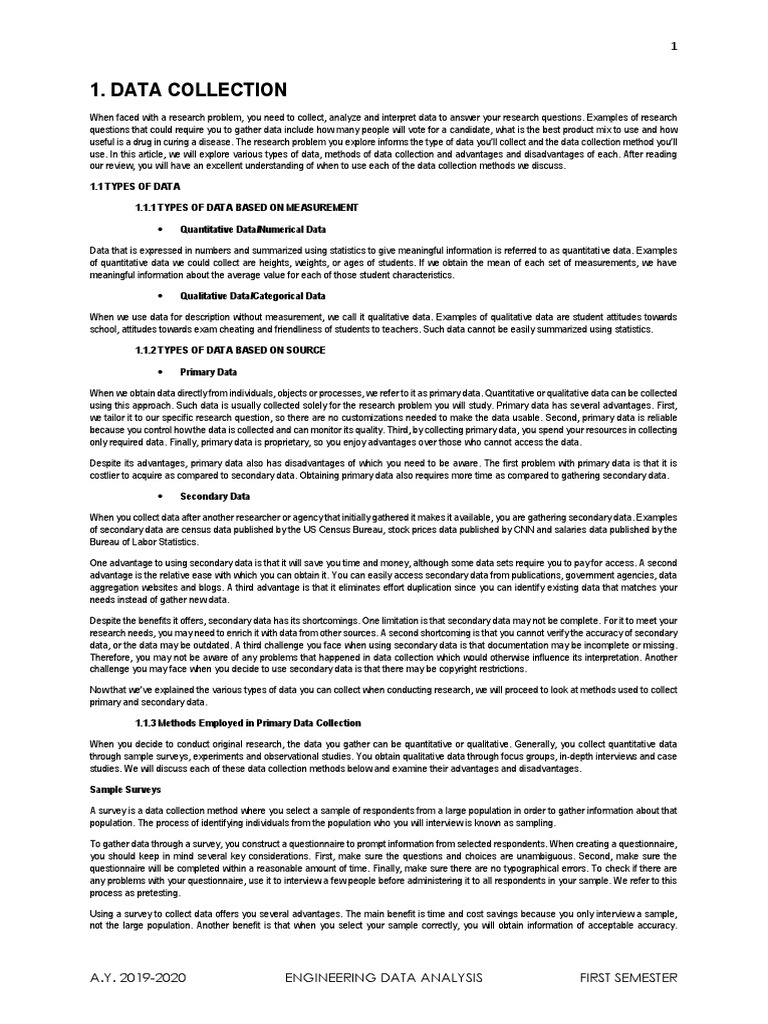 1

1. DATA COLLECTION

When faced with a research problem, you need to collect, analyze and interpret data to answer your research questions. Examples of research questions that could require you to gather data include how many people will vote for a candidate, what is the best product mix to use and how useful is a drug in curing a disease. The research problem you explore informs the type of data you'll collect and the data collection method you'll use. In this article, we will explore various types of data, methods of data collection and advantages and disadvantages of each. After reading our review, you will have an excellent understanding of when to use each of the data collection methods we discuss.

1.1 TYPES OF DATA

1.1.1 TYPES OF DATA BASED ON MEASUREMENT

• Quantitative Data/Numerical Data

Data that is expressed in numbers and summarized using statistics to give meaningful information is referred to as quantitative data. Examples of quantitative data we could collect are heights, weights, or ages of students. If we obtain the mean of each set of measurements, we have meaningful information about the average value for each of those student characteristics.

• Qualitative Data/Categorical Data

When we use data for description without measurement, we call it qualitative data. Examples of qualitative data are student attitudes towards school, attitudes towards exam cheating and friendliness of students to teachers. Such data cannot be easily summarized using statistics.

1.1.2 TYPES OF DATA BASED ON SOURCE

• Primary Data

When we obtain data directly from individuals, objects or processes, we refer to it as primary data. Quantitative or qualitative data can be collected using this approach. Such data is usually collected solely for the research problem you will study. Primary data has several advantages. First, we tailor it to our specific research question, so there are no customizations needed to make the data usable. Second, primary data is reliable because you control how the data is collected and can monitor its quality. Third, by collecting primary data, you spend your resources in collecting only required data. Finally, primary data is proprietary, so you enjoy advantages over those who cannot access the data.

Despite its advantages, primary data also has disadvantages of which you need to be aware. The first problem with primary data is that it is costlier to acquire as compared to secondary data. Obtaining primary data also requires more time as compared to gathering secondary data.

• Secondary Data

When you collect data after another researcher or agency that initially gathered it makes it available, you are gathering secondary data. Examples of secondary data are census data published by the US Census Bureau, stock prices data published by CNN and salaries data published by the Bureau of Labor Statistics.

One advantage to using secondary data is that it will save you time and money, although some data sets require you to pay for access. A second advantage is the relative ease with which you can obtain it. You can easily access secondary data from publications, government agencies, data aggregation websites and blogs. A third advantage is that it eliminates effort duplication since you can identify existing data that matches your needs instead of gather new data.

Despite the benefits it offers, secondary data has its shortcomings. One limitation is that secondary data may not be complete. For it to meet your research needs, you may need to enrich it with data from other sources. A second shortcoming is that you cannot verify the accuracy of secondary data, or the data may be outdated. A third challenge you face when using secondary data is that documentation may be incomplete or missing. Therefore, you may not be aware of any problems that happened in data collection which would otherwise influence its interpretation. Another challenge you may face when you decide to use secondary data is that there may be copyright restrictions.

Now that we've explained the various types of data you can collect when conducting research, we will proceed to look at methods used to collect primary and secondary data.

1.1.3 Methods Employed in Primary Data Collection

When you decide to conduct original research, the data you gather can be quantitative or qualitative. Generally, you collect quantitative data through sample surveys, experiments and observational studies. You obtain qualitative data through focus groups, in-depth interviews and case studies. We will discuss each of these data collection methods below and examine their advantages and disadvantages.

Sample Surveys

A survey is a data collection method where you select a sample of respondents from a large population in order to gather information about that population. The process of identifying individuals from the population who you will interview is known as sampling.

To gather data through a survey, you construct a questionnaire to prompt information from selected respondents. When creating a questionnaire, you should keep in mind several key considerations. First, make sure the questions and choices are unambiguous. Second, make sure the questionnaire will be completed within a reasonable amount of time. Finally, make sure there are no typographical errors. To check if there are any problems with your questionnaire, use it to interview a few people before administering it to all respondents in your sample. We refer to this process as pretesting.

Using a survey to collect data offers you several advantages. The main benefit is time and cost savings because you only interview a sample, not the large population. Another benefit is that when you select your sample correctly, you will obtain information of acceptable accuracy.

A.Y. 2019-2020 ENGINEERING DATA ANALYSIS FIRST SEMESTER